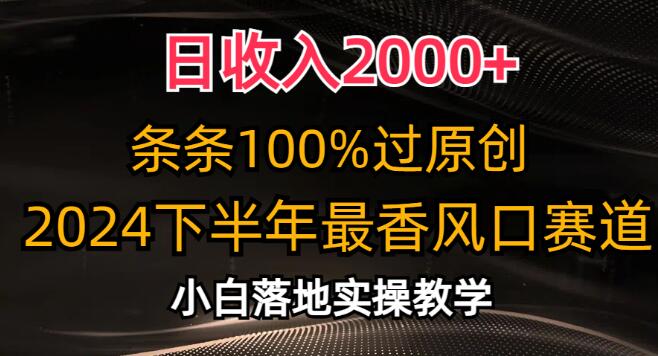 日收入2000+
条条100%过原创
2024下半年最香风口赛道
小白落地实操教学